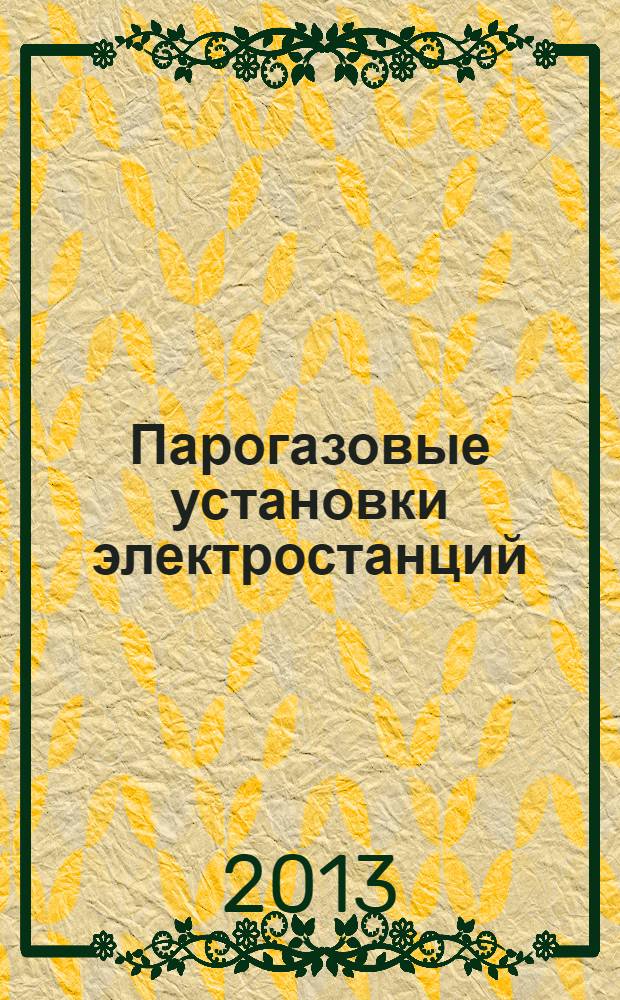 Парогазовые установки электростанций

2013